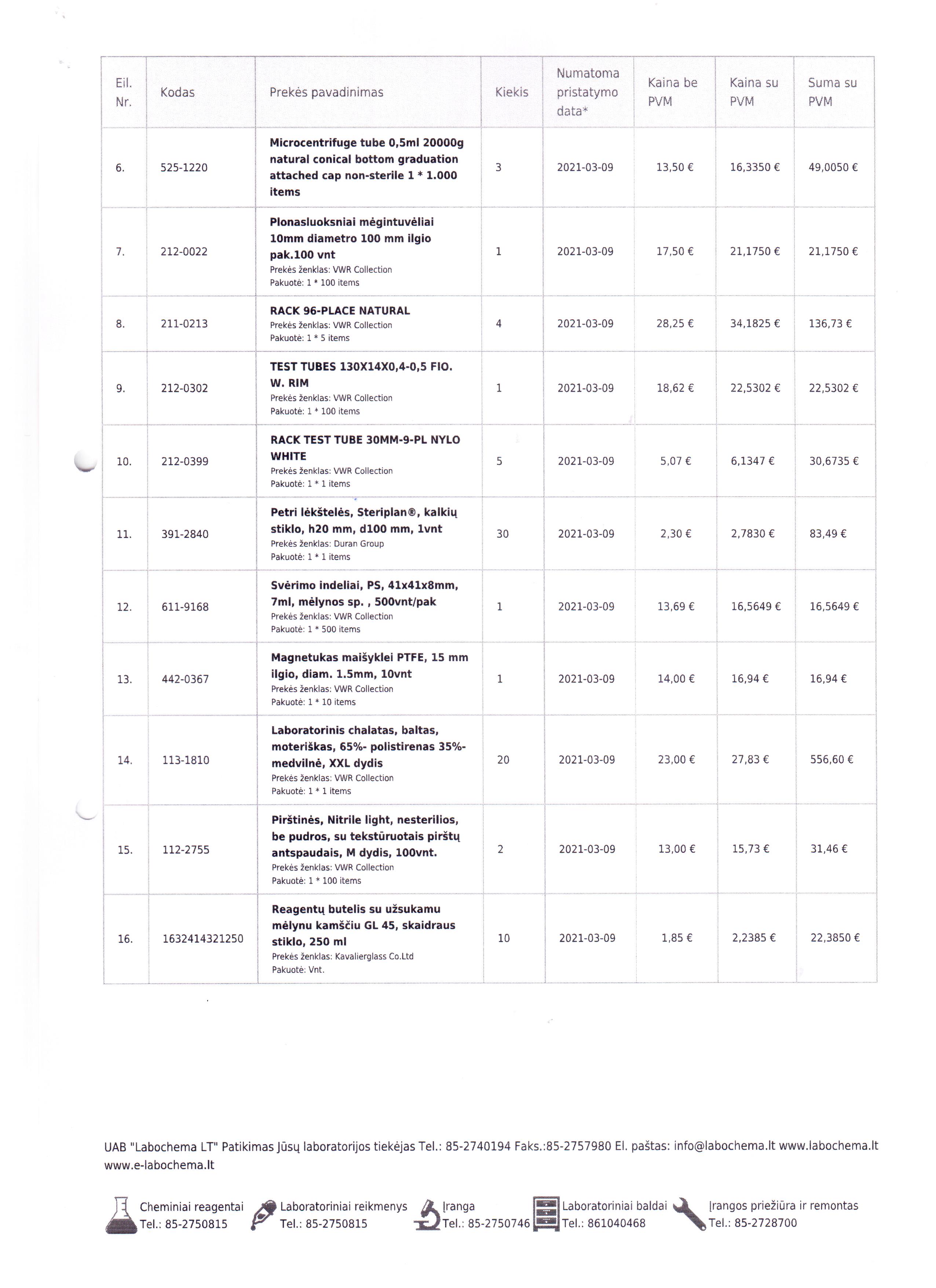 | Eil. Nr. | Kodas | Prekės pavadinimas | Kiekis | Numatoma pristatymo data* | Kaina be PVM | Kaina su PVM | Suma su PVM |
|---|---|---|---|---|---|---|---|
| 6. | 525-1220 | Microcentrifuge tube 0,5ml 20000g natural conical bottom graduation attached cap non-sterile 1 * 1.000 items | 3 | 2021-03-09 | 13,50 € | 16,3350 € | 49,0050 € |
| 7. | 212-0022 | Plonasluoksniai mėgintuvėliai 10mm diametro 100 mm ilgio pak.100 vnt Prekės ženklas: VWR Collection Pakuotė: 1 * 100 items | 1 | 2021-03-09 | 17,50 € | 21,1750 € | 21,1750 € |
| 8. | 211-0213 | RACK 96-PLACE NATURAL Prekės ženklas: VWR Collection Pakuotė: 1 * 5 items | 4 | 2021-03-09 | 28,25 € | 34,1825 € | 136,73 € |
| 9. | 212-0302 | TEST TUBES 130X14X0,4-0,5 FIO. W. RIM Prekės ženklas: VWR Collection Pakuotė: 1 * 100 items | 1 | 2021-03-09 | 18,62 € | 22,5302 € | 22,5302 € |
| 10. | 212-0399 | RACK TEST TUBE 30MM-9-PL NYLO WHITE Prekės ženklas: VWR Collection Pakuotė: 1 * 1 items | 5 | 2021-03-09 | 5,07 € | 6,1347 € | 30,6735 € |
| 11. | 391-2840 | Petri lėkštelės, Steriplan®, kalkių stiklo, h20 mm, d100 mm, 1vnt Prekės ženklas: Duran Group Pakuotė: 1 * 1 items | 30 | 2021-03-09 | 2,30 € | 2,7830 € | 83,49 € |
| 12. | 611-9168 | Svėrimo indeliai, PS, 41x41x8mm, 7ml, mėlynos sp. , 500vnt/pak Prekės ženklas: VWR Collection Pakuotė: 1 * 500 items | 1 | 2021-03-09 | 13,69 € | 16,5649 € | 16,5649 € |
| 13. | 442-0367 | Magnetukas maišyklei PTFE, 15 mm ilgio, diam. 1.5mm, 10vnt Prekės ženklas: VWR Collection Pakuotė: 1 * 10 items | 1 | 2021-03-09 | 14,00 € | 16,94 € | 16,94 € |
| 14. | 113-1810 | Laboratorinis chalatas, baltas, moteriškas, 65%- polistirenas 35%- medvilnė, XXL dydis Prekės ženklas: VWR Collection Pakuotė: 1 * 1 items | 20 | 2021-03-09 | 23,00 € | 27,83 € | 556,60 € |
| 15. | 112-2755 | Pirštinės, Nitrile light, nesterilios, be pudros, su tekstūruotais pirštų antspaudais, M dydis, 100vnt. Prekės ženklas: VWR Collection Pakuotė: 1 * 100 items | 2 | 2021-03-09 | 13,00 € | 15,73 € | 31,46 € |
| 16. | 1632414321250 | Reagentų butelis su užsukamu mėlynu kamščiu GL 45, skaidraus stiklo, 250 ml Prekės ženklas: Kavalierglass Co.Ltd Pakuotė: Vnt. | 10 | 2021-03-09 | 1,85 € | 2,2385 € | 22,3850 € |

UAB "Labochema LT" Patikimas Jūsų laboratorijos tiekėjas Tel.: 85-2740194 Faks.:85-2757980 El. paštas: info@labochema.lt www.labochema.lt www.e-labochema.lt

Cheminiai reagentai Tel.: 85-2750815
Laboratoriniai reikmenys Tel.: 85-2750815
Įranga Tel.: 85-2750746
Laboratoriniai baldai Tel.: 861040468
Įrangos priežiūra ir remontas Tel.: 85-2728700